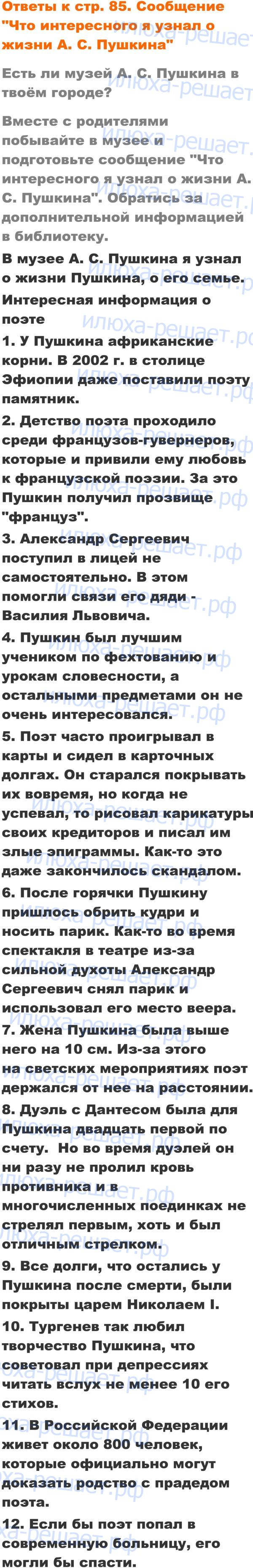 Ответы к стр. 85. Сообщение "Что интересного я узнал о жизни А. С. Пушкина"

Есть ли музей А. С. Пушкина в твоём городе?

Вместе с родителями побывайте в музее и подготовьте сообщение "Что интересного я узнал о жизни А. С. Пушкина". Обратись за дополнительной информацией в библиотеку.

В музее А. С. Пушкина я узнал о жизни Пушкина, о его семье.

Интересная информация о поэте

1. У Пушкина африканские корни. В 2002 г. в столице Эфиопии даже поставили поэту памятник.

2. Детство поэта проходило среди французов-гувернеров, которые и привили ему любовь к французской поэзии. За это Пушкин получил прозвище "француз".

3. Александр Сергеевич поступил в лицей не самостоятельно. В этом помогли связи его дяди - Василия Львовича.

4. Пушкин был лучшим учеником по фехтованию и урокам словесности, а остальными предметами он не очень интересовался.

5. Поэт часто проигрывал в карты и сидел в карточных долгах. Он старался покрывать их вовремя, но когда не успевал, то рисовал карикатуры своих кредиторов и писал им злые эпиграммы. Как-то это даже закончилось скандалом.

6. После горячки Пушкину пришлось обрить кудри и носить парик. Как-то во время спектакля в театре из-за сильной духоты Александр Сергеевич снял парик и использовал его место веера.

7. Жена Пушкина была выше него на 10 см. Из-за этого на светских мероприятиях поэт держался от нее на расстоянии.

8. Дуэль с Дантесом была для Пушкина двадцать первой по счету. Но во время дуэлей он ни разу не пролил кровь противника и в многочисленных поединках не стрелял первым, хоть и был отличным стрелком.

9. Все долги, что остались у Пушкина после смерти, были покрыты царем Николаем I.

10. Тургенев так любил творчество Пушкина, что советовал при депрессиях читать вслух не менее 10 его стихов.

11. В Российской Федерации живет около 800 человек, которые официально могут доказать родство с прадедом поэта.

12. Если бы поэт попал в современную больницу, его могли бы спасти.

илюха-решает.рф